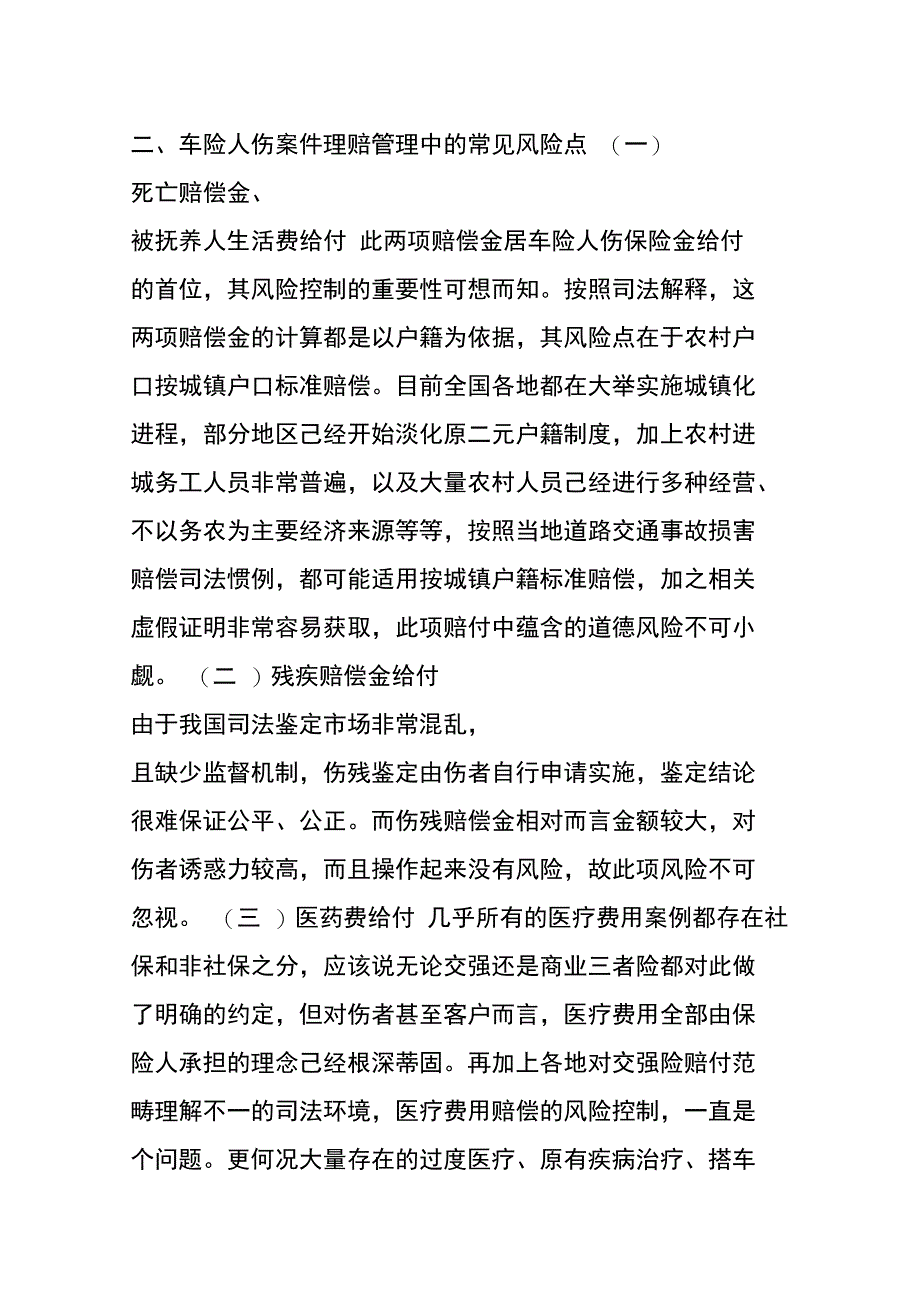 二、车险人伤案件理赔管理中的常见风险点 （一）

死亡赔偿金、

被抚养人生活费给付 此两项赔偿金居车险人伤保险金给付的首位，其风险控制的重要性可想而知。按照司法解释，这两项赔偿金的计算都是以户籍为依据，其风险点在于农村户口按城镇户口标准赔偿。目前全国各地都在大举实施城镇化进程，部分地区已经开始淡化原二元户籍制度，加上农村进城务工人员非常普遍，以及大量农村人员已经进行多种经营、不以务农为主要经济来源等等，按照当地道路交通事故损害赔偿司法惯例，都可能适用按城镇户籍标准赔偿，加之相关虚假证明非常容易获取，此项赔付中蕴含的道德风险不可小觑。 （二 ）残疾赔偿金给付

由于我国司法鉴定市场非常混乱，

且缺少监督机制，伤残鉴定由伤者自行申请实施，鉴定结论很难保证公平、公正。而伤残赔偿金相对而言金额较大，对伤者诱惑力较高，而且操作起来没有风险，故此项风险不可忽视。 （三 ）医药费给付 几乎所有的医疗费用案例都存在社保和非社保之分，应该说无论交强还是商业三者险都对此做了明确的约定，但对伤者甚至客户而言，医疗费用全部由保险人承担的理念已经根深蒂固。再加上各地对交强险赔付范畴理解不一的司法环境，医疗费用赔偿的风险控制，一直是个问题。更何况大量存在的过度医疗、原有疾病治疗、搭车